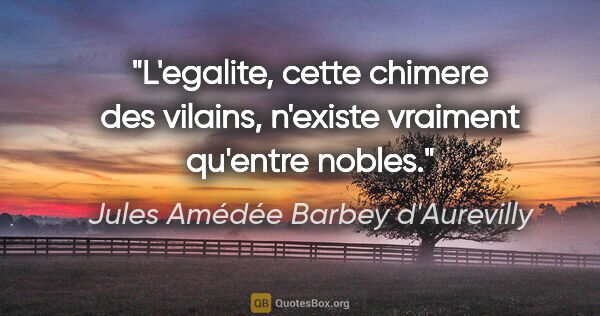 "L'egalite, cette chimere des vilains, n'existe vraiment qu'entre nobles."

Jules Amédée Barbey d'Aurevilly

QB QuotesBox.org